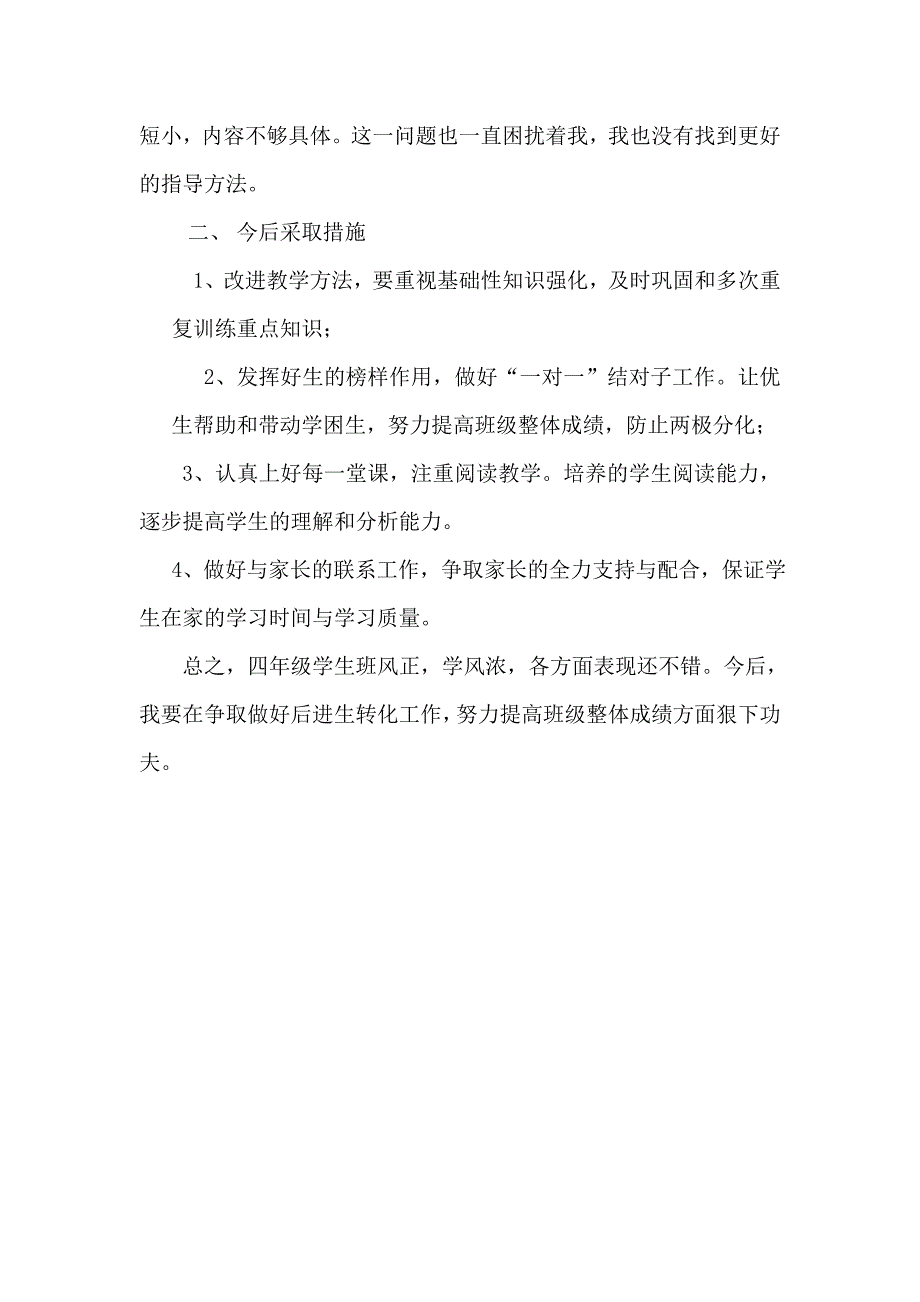 短小，内容不够具体。这一问题也一直困扰着我，我也没有找到更好的指导方法。

二、 今后采取措施

1、改进教学方法，要重视基础性知识强化，及时巩固和多次重复训练重点知识；

2、发挥好生的榜样作用，做好“一对一”结对子工作。让优生帮助和带动学困生，努力提高班级整体成绩，防止两极分化；

3、认真上好每一堂课，注重阅读教学。培养的学生阅读能力，逐步提高学生的理解和分析能力。

4、做好与家长的联系工作，争取家长的全力支持与配合，保证学生在家的学习时间与学习质量。

总之，四年级学生班风正，学风浓，各方面表现还不错。今后，我要在争取做好后进生转化工作，努力提高班级整体成绩方面狠下功夫。